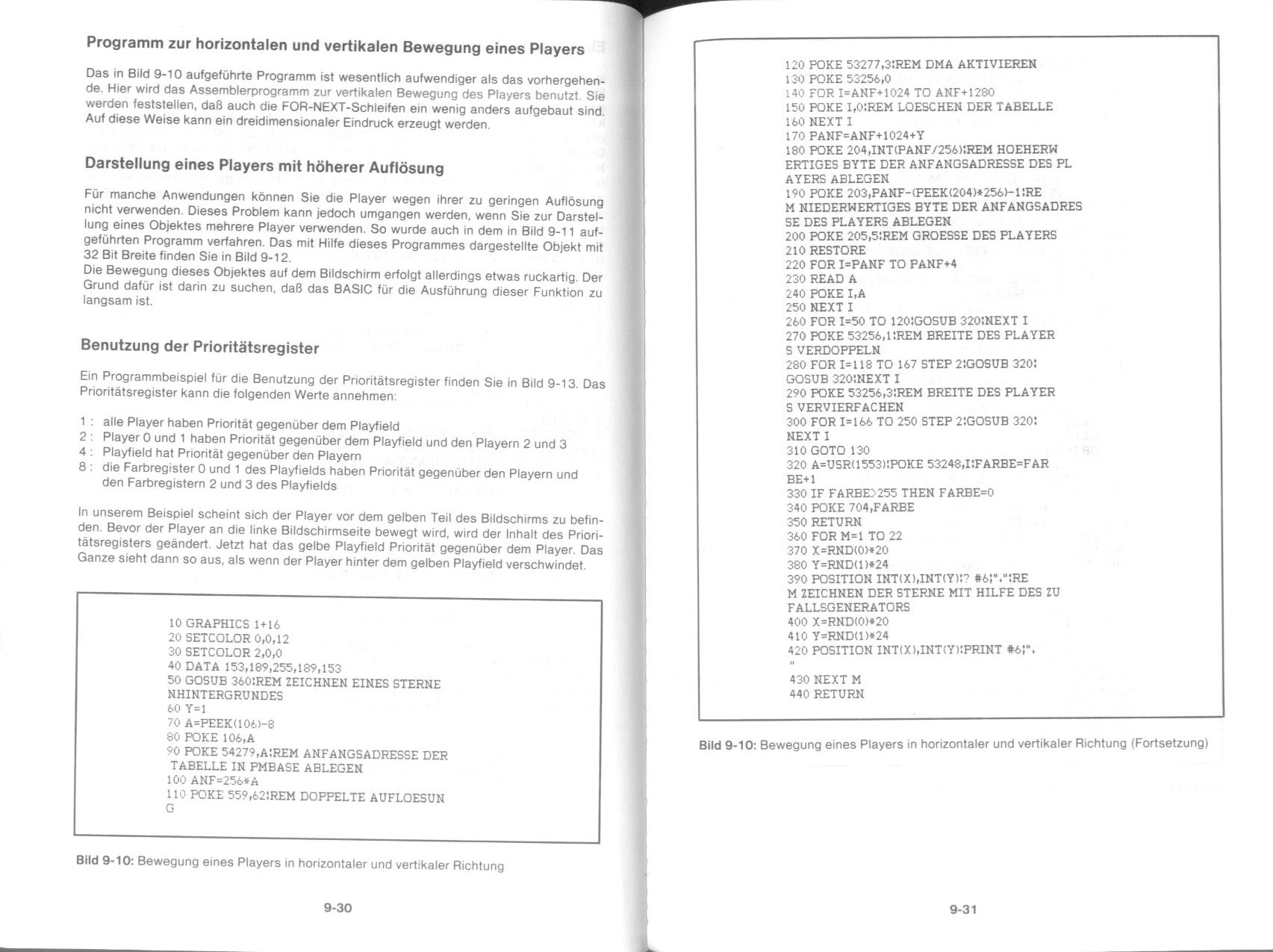 Programm zur horizontalen und vertikalen Bewegung eines Players

Das in Bild 9-10 aufgeführte Programm ist wesentlich aufwendiger als das vorhergehende. Hier wird das Assemblerprogramm zur vertikalen Bewegung des Players benutzt. Sie werden feststellen, daß auch die FOR-NEXT-Schleifen ein wenig anders aufgebaut sind. Auf diese Weise kann ein dreidimensionaler Eindruck erzeugt werden.

Darstellung eines Players mit höherer Auflösung

Für manche Anwendungen können Sie die Player wegen ihrer zu geringen Auflösung nicht verwenden. Dieses Problem kann jedoch umgangen werden, wenn Sie zur Darstellung eines Objektes mehrere Player verwenden. So wurde auch in dem in Bild 9-11 aufgeführten Programm verfahren. Das mit Hilfe dieses Programmes dargestellte Objekt mit 32 Bit Breite finden Sie in Bild 9-12.
Die Bewegung dieses Objektes auf dem Bildschirm erfolgt allerdings etwas ruckartig. Der Grund dafür ist darin zu suchen, daß das BASIC für die Ausführung dieser Funktion zu langsam ist.

Benutzung der Prioritätsregister

Ein Programmbeispiel für die Benutzung der Prioritätsregister finden Sie in Bild 9-13. Das Prioritätsregister kann die folgenden Werte annehmen:

1 : alle Player haben Priorität gegenüber dem Playfield
2 : Player 0 und 1 haben Priorität gegenüber dem Playfield und den Playern 2 und 3
4 : Playfield hat Priorität gegenüber den Playern
8 : die Farbregister 0 und 1 des Playfields haben Priorität gegenüber den Playern und den Farbregistern 2 und 3 des Playfields

In unserem Beispiel scheint sich der Player vor dem gelben Teil des Bildschirms zu befinden. Bevor der Player an die linke Bildschirmseite bewegt wird, wird der Inhalt des Prioritätsregisters geändert. Jetzt hat das gelbe Playfield Priorität gegenüber dem Player. Das Ganze sieht dann so aus, als wenn der Player hinter dem gelben Playfield verschwindet.

10 GRAPHICS 1+16
20 SETCOLOR 0,0,12
30 SETCOLOR 2,0,0
40 DATA 153,189,255,189,153
50 GOSUB 360:REM ZEICHNEN EINES STERNE
NHINTERGRUNDES
60 Y=1
70 A=PEEK(106)-8
80 POKE 106,A
90 POKE 54279,A:REM ANFANGSADRESSE DER
TABELLE IN PMBASE ABLEGEN
100 ANF=256*A
110 POKE 559,62:REM DOPPELTE AUFLOESUN
G

Bild 9-10: Bewegung eines Players in horizontaler und vertikaler Richtung

9-30

120 POKE 53277,3:REM DMA AKTIVIEREN
130 POKE 53256,0
140 FOR I=ANF+1024 TO ANF+1280
150 POKE I,0:REM LOESCHEN DER TABELLE
160 NEXT I
170 PANF=ANF+1024+Y
180 POKE 204,INT(PANF/256):REM HOEHERW
ERTIGES BYTE DER ANFANGSADRESSE DES PL
AYERS ABLEGEN
190 POKE 203,PANF-(PEEK(204)*256)-1:RE
M NIEDERWERTIGES BYTE DER ANFANGSADRES
SE DES PLAYERS ABLEGEN
200 POKE 205,5:REM GROESSE DES PLAYERS
210 RESTORE
220 FOR I=PANF TO PANF+4
230 READ A
240 POKE I,A
250 NEXT I
260 FOR I=50 TO 120:GOSUB 320:NEXT I
270 POKE 53256,1:REM BREITE DES PLAYER
S VERDOPPELN
280 FOR I=118 TO 167 STEP 2:GOSUB 320:
GOSUB 320:NEXT I
290 POKE 53256,3:REM BREITE DES PLAYER
S VERVIERFACHEN
300 FOR I=166 TO 250 STEP 2:GOSUB 320:
NEXT I
310 GOTO 130
320 A=USR(1553):POKE 53248,I:FARBE=FAR
BE+1
330 IF FARBE>255 THEN FARBE=0
340 POKE 704,FARBE
350 RETURN
360 FOR M=1 TO 22
370 X=RND(0)*20
380 Y=RND(1)*24
390 POSITION INT(X),INT(Y):? #6;".":RE
M ZEICHNEN DER STERNE MIT HILFE DES ZU
FALLSGENERATORS
400 X=RND(0)*20
410 Y=RND(1)*24
420 POSITION INT(X),INT(Y):PRINT #6;".
"
430 NEXT M
440 RETURN

Bild 9-10: Bewegung eines Players in horizontaler und vertikaler Richtung (Fortsetzung)

9-31